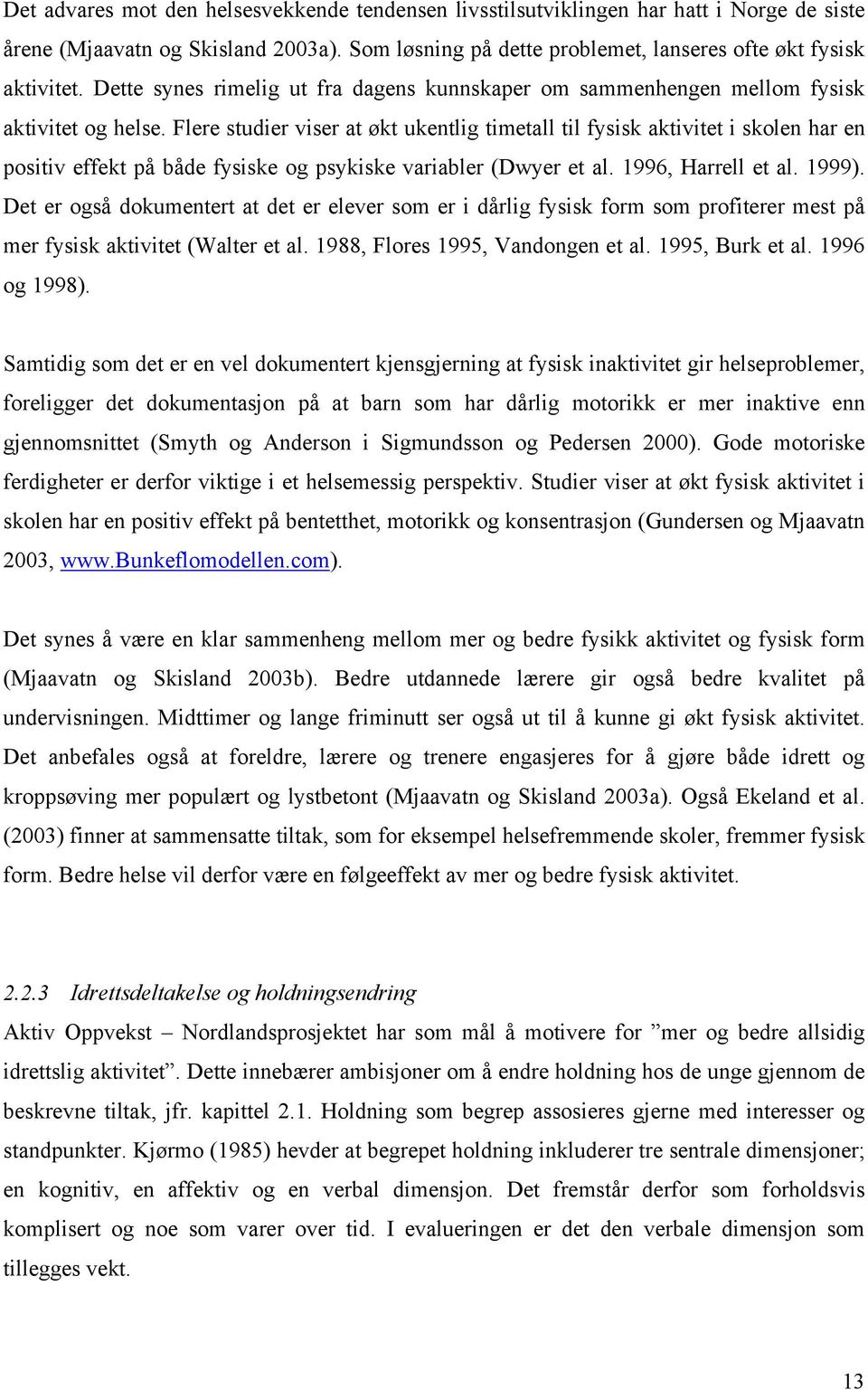 Det advares mot den helsesvekkende tendensen livsstilsutviklingen har hatt i Norge de siste årene (Mjaavatn og Skisland 2003a). Som løsning på dette problemet, lanseres ofte økt fysisk aktivitet. Dette synes rimelig ut fra dagens kunnskaper om sammenhengen mellom fysisk aktivitet og helse. Flere studier viser at økt ukentlig timetall til fysisk aktivitet i skolen har en positiv effekt på både fysiske og psykiske variabler (Dwyer et al. 1996, Harrell et al. 1999). Det er også dokumentert at det er elever som er i dårlig fysisk form som profiterer mest på mer fysisk aktivitet (Walter et al. 1988, Flores 1995, Vandongen et al. 1995, Burk et al. 1996 og 1998).

Samtidig som det er en vel dokumentert kjensgjerning at fysisk inaktivitet gir helseproblemer, foreligger det dokumentasjon på at barn som har dårlig motorikk er mer inaktive enn gjennomsnittet (Smyth og Anderson i Sigmundsson og Pedersen 2000). Gode motoriske ferdigheter er derfor viktige i et helsemessig perspektiv. Studier viser at økt fysisk aktivitet i skolen har en positiv effekt på bentetthet, motorikk og konsentrasjon (Gundersen og Mjaavatn 2003, www.Bunkeflomodellen.com).

Det synes å være en klar sammenheng mellom mer og bedre fysikk aktivitet og fysisk form (Mjaavatn og Skisland 2003b). Bedre utdannede lærere gir også bedre kvalitet på undervisningen. Midttimer og lange friminutt ser også ut til å kunne gi økt fysisk aktivitet. Det anbefales også at foreldre, lærere og trenere engasjeres for å gjøre både idrett og kroppsøving mer populært og lystbetont (Mjaavatn og Skisland 2003a). Også Ekeland et al. (2003) finner at sammensatte tiltak, som for eksempel helsefremmende skoler, fremmer fysisk form. Bedre helse vil derfor være en følgeeffekt av mer og bedre fysisk aktivitet.

2.2.3 Idrettsdeltakelse og holdningsendring

Aktiv Oppvekst – Nordlandsprosjektet har som mål å motivere for ”mer og bedre allsidig idrettslig aktivitet”. Dette innebærer ambisjoner om å endre holdning hos de unge gjennom de beskrevne tiltak, jfr. kapittel 2.1. Holdning som begrep assosieres gjerne med interesser og standpunkter. Kjørmo (1985) hevder at begrepet holdning inkluderer tre sentrale dimensjoner; en kognitiv, en affektiv og en verbal dimensjon. Det fremstår derfor som forholdsvis komplisert og noe som varer over tid. I evalueringen er det den verbale dimensjon som tillegges vekt.

13